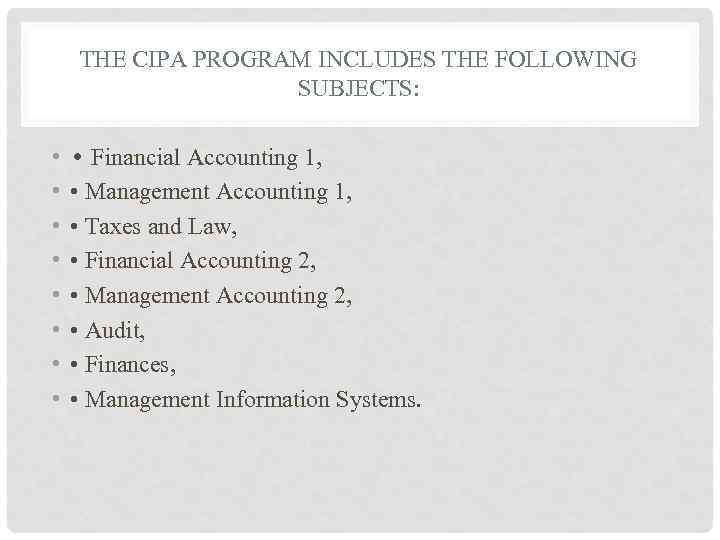 THE CIPA PROGRAM INCLUDES THE FOLLOWING SUBJECTS:

• • Financial Accounting 1,
• • Management Accounting 1,
• • Taxes and Law,
• • Financial Accounting 2,
• • Management Accounting 2,
• • Audit,
• • Finances,
• • Management Information Systems.